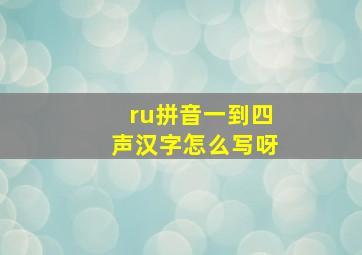 ru拼音一到四声汉字怎么写呀